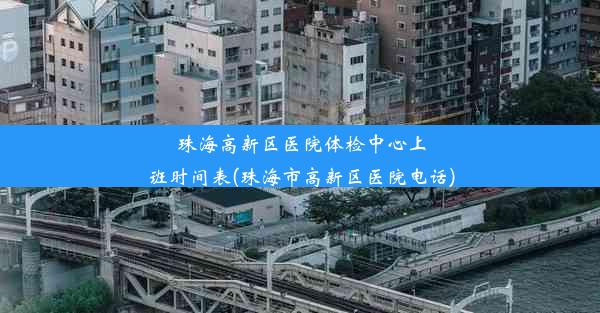 珠海高新区医院体检中心上班时间表(珠海市高新区医院电话)